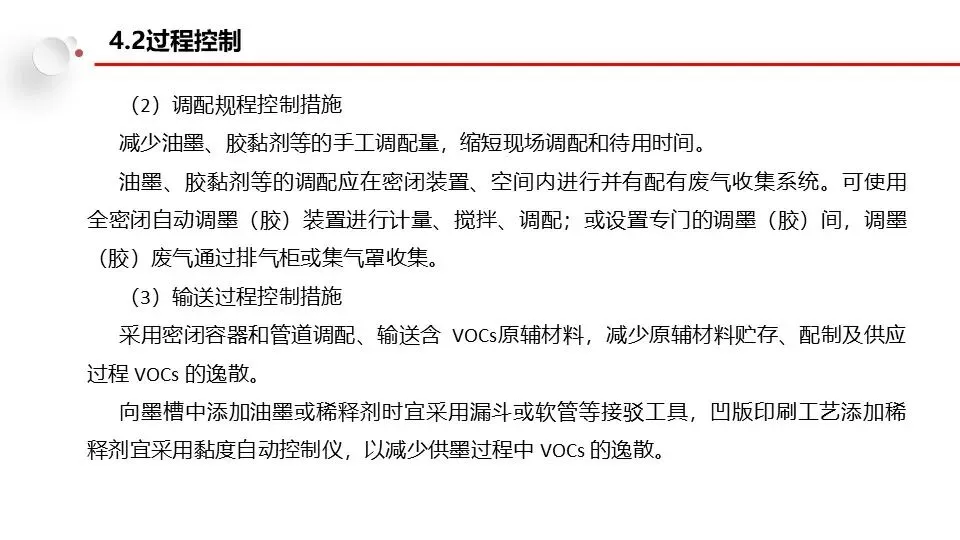 4.2过程控制

（2）调配规程控制措施

减少油墨、胶黏剂等的手工调配量，缩短现场调配和待用时间。

油墨、胶黏剂等的调配应在密闭装置、空间内进行并有配有废气收集系统。可使用全密闭自动调墨（胶）装置进行计量、搅拌、调配；或设置专门的调墨（胶）间，调墨（胶）废气通过排气柜或集气罩收集。

（3）输送过程控制措施

采用密闭容器和管道调配、输送含 VOCs原辅材料，减少原辅材料贮存、配制及供应过程 VOCs 的逸散。

向墨槽中添加油墨或稀释剂时宜采用漏斗或软管等接驳工具，凹版印刷工艺添加稀释剂宜采用黏度自动控制仪，以减少供墨过程中 VOCs 的逸散。